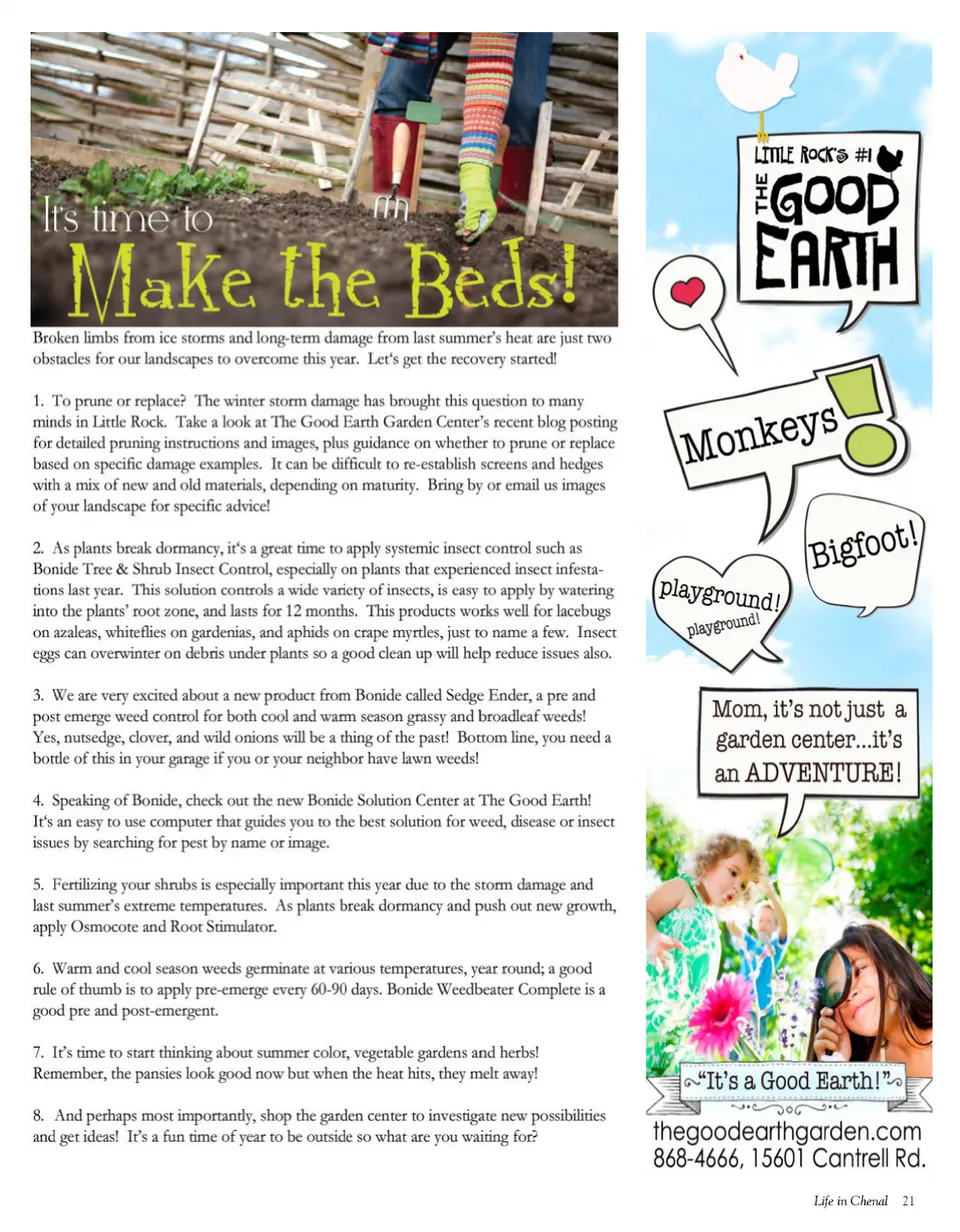 It's time to
Make the Beds!

Broken limbs from ice storms and long-term damage from last summer's heat are just two obstacles for our landscapes to overcome this year. Let's get the recovery started!

1. To prune or replace? The winter storm damage has brought this question to many minds in Little Rock. Take a look at The Good Earth Garden Center's recent blog posting for detailed pruning instructions and images, plus guidance on whether to prune or replace based on specific damage examples. It can be difficult to re-establish screens and hedges with a mix of new and old materials, depending on maturity. Bring by or email us images of your landscape for specific advice!

2. As plants break dormancy, it's a great time to apply systemic insect control such as Bonide Tree & Shrub Insect Control, especially on plants that experienced insect infestations last year. This solution controls a wide variety of insects, is easy to apply by watering into the plants' root zone, and lasts for 12 months. This products works well for lacebugs on azaleas, whiteflies on gardenias, and aphids on crape myrtles, just to name a few. Insect eggs can overwinter on debris under plants so a good clean up will help reduce issues also.

3. We are very excited about a new product from Bonide called Sedge Ender, a pre and post emerge weed control for both cool and warm season grassy and broadleaf weeds! Yes, nutsedge, clover, and wild onions will be a thing of the past! Bottom line, you need a bottle of this in your garage if you or your neighbor have lawn weeds!

4. Speaking of Bonide, check out the new Bonide Solution Center at The Good Earth! It's an easy to use computer that guides you to the best solution for weed, disease or insect issues by searching for pest by name or image.

5. Fertilizing your shrubs is especially important this year due to the storm damage and last summer's extreme temperatures. As plants break dormancy and push out new growth, apply Osmocote and Root Stimulator.

6. Warm and cool season weeds germinate at various temperatures, year round; a good rule of thumb is to apply pre-emerge every 60-90 days. Bonide Weedbeater Complete is a good pre and post-emergent.

7. It's time to start thinking about summer color, vegetable gardens and herbs! Remember, the pansies look good now but when the heat hits, they melt away!

8. And perhaps most importantly, shop the garden center to investigate new possibilities and get ideas! It's a fun time of year to be outside so what are you waiting for?

LITTLE ROCK'S #1
THE GOOD EARTH

Monkeys!

Bigfoot!

playground! playground!

Mom, it's not just a garden center...it's an ADVENTURE!

"It's a Good Earth!"

thegoodearthgarden.com
868-4666, 15601 Cantrell Rd.

Life in Chenal 21